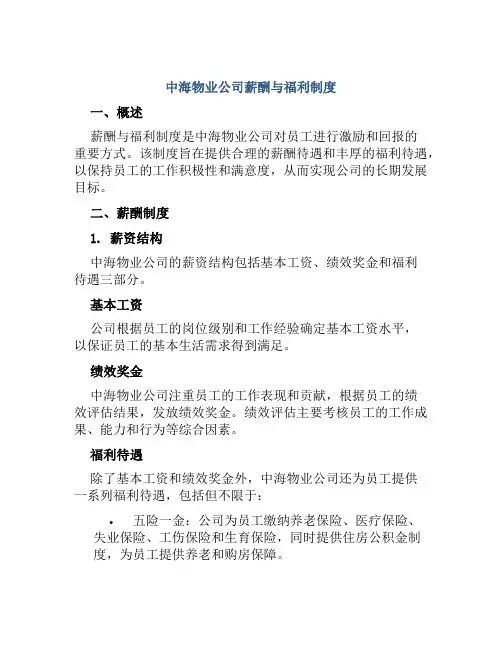 中海物业公司薪酬与福利制度

一、概述

薪酬与福利制度是中海物业公司对员工进行激励和回报的重要方式。该制度旨在提供合理的薪酬待遇和丰厚的福利待遇，以保持员工的工作积极性和满意度，从而实现公司的长期发展目标。

二、薪酬制度

1. 薪资结构

中海物业公司的薪资结构包括基本工资、绩效奖金和福利待遇三部分。

基本工资

公司根据员工的岗位级别和工作经验确定基本工资水平，以保证员工的基本生活需求得到满足。

绩效奖金

中海物业公司注重员工的工作表现和贡献，根据员工的绩效评估结果，发放绩效奖金。绩效评估主要考核员工的工作成果、能力和行为等综合因素。

福利待遇

除了基本工资和绩效奖金外，中海物业公司还为员工提供一系列福利待遇，包括但不限于：

• 五险一金：公司为员工缴纳养老保险、医疗保险、失业保险、工伤保险和生育保险，同时提供住房公积金制度，为员工提供养老和购房保障。